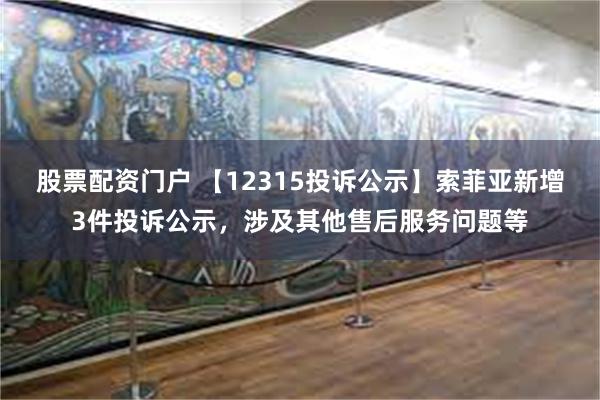 股票配资门户 【12315投诉公示】索菲亚新增3件投诉公示，涉及其他售后服务问题等